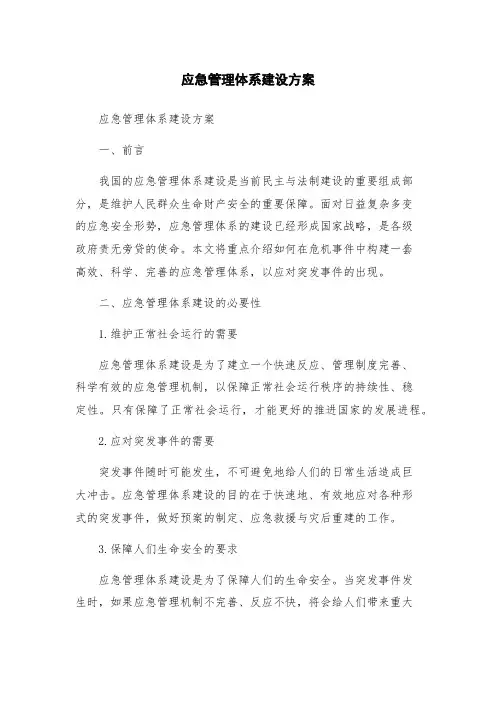 应急管理体系建设方案

应急管理体系建设方案

一、前言

我国的应急管理体系建设是当前民主与法制建设的重要组成部分，是维护人民群众生命财产安全的重要保障。面对日益复杂多变的应急安全形势，应急管理体系的建设已经形成国家战略，是各级政府责无旁贷的使命。本文将重点介绍如何在危机事件中构建一套高效、科学、完善的应急管理体系，以应对突发事件的出现。

二、应急管理体系建设的必要性

1.维护正常社会运行的需要

应急管理体系建设是为了建立一个快速反应、管理制度完善、科学有效的应急管理机制，以保障正常社会运行秩序的持续性、稳定性。只有保障了正常社会运行，才能更好的推进国家的发展进程。

2.应对突发事件的需要

突发事件随时可能发生，不可避免地给人们的日常生活造成巨大冲击。应急管理体系建设的目的在于快速地、有效地应对各种形式的突发事件，做好预案的制定、应急救援与灾后重建的工作。

3.保障人们生命安全的要求

应急管理体系建设是为了保障人们的生命安全。当突发事件发生时，如果应急管理机制不完善、反应不快，将会给人们带来重大